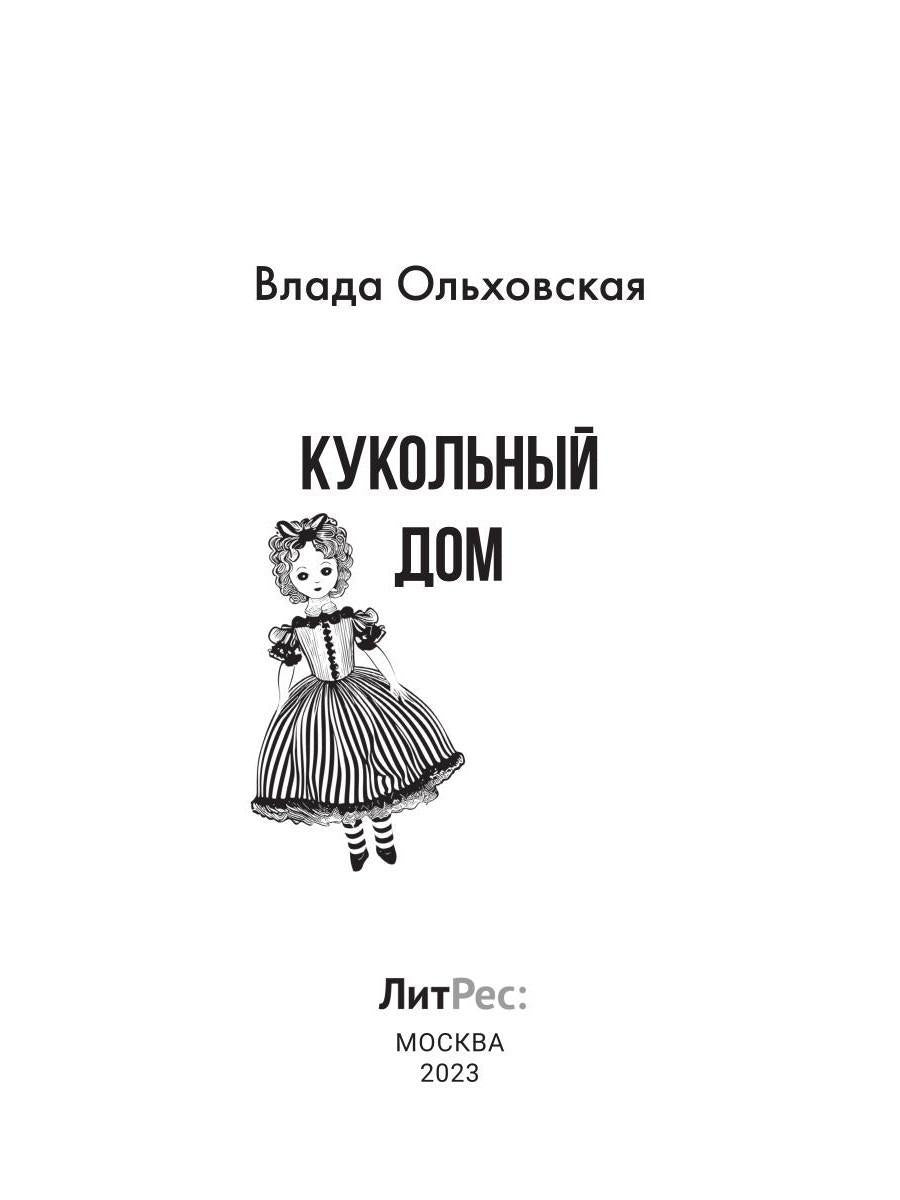 Влада Ольховская

КУКОЛЬНЫЙ ДОМ

ЛитРес:

МОСКВА
2023